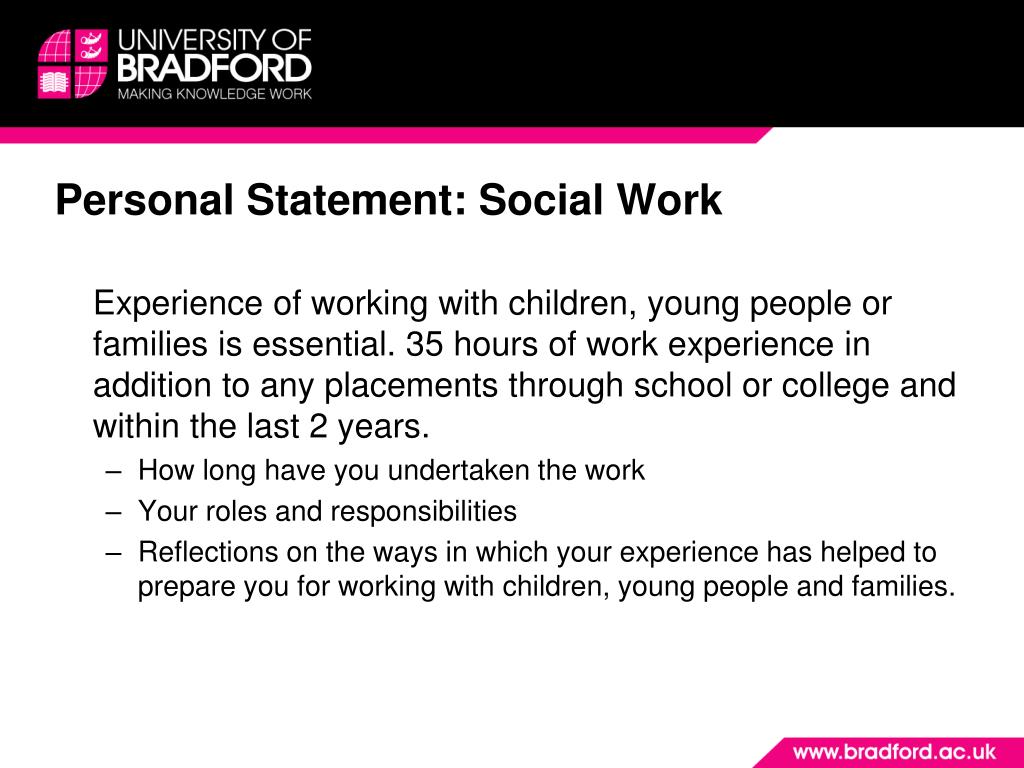 UNIVERSITY OF BRADFORD
MAKING KNOWLEDGE WORK

Personal Statement: Social Work

Experience of working with children, young people or families is essential. 35 hours of work experience in addition to any placements through school or college and within the last 2 years.

– How long have you undertaken the work
– Your roles and responsibilities
– Reflections on the ways in which your experience has helped to prepare you for working with children, young people and families.

www.bradford.ac.uk